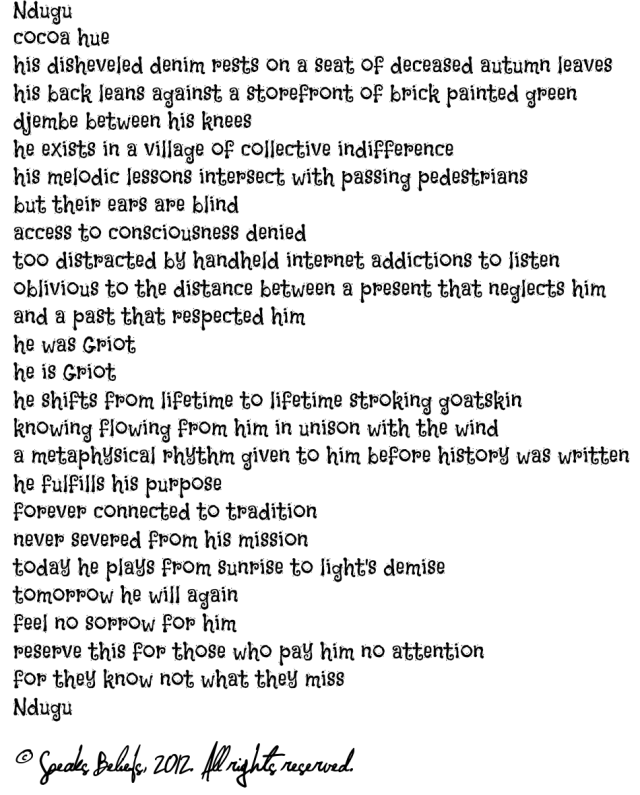 Ndugu
cocoa hue
his disheveled denim rests on a seat of deceased autumn leaves
his back leans against a storefront of brick painted green
djembe between his knees
he exists in a village of collective indifference
his melodic lessons intersect with passing pedestrians
but their ears are blind
access to consciousness denied
too distracted by handheld internet addictions to listen
oblivious to the distance between a present that neglects him
and a past that respected him
he was Griot
he is Griot
he shifts from lifetime to lifetime stroking goatskin
knowing flowing from him in unison with the wind
a metaphysical rhythm given to him before history was written
he fulfills his purpose
forever connected to tradition
never severed from his mission
today he plays from sunrise to light's demise
tomorrow he will again
feel no sorrow for him
reserve this for those who pay him no attention
for they know not what they miss
Ndugu

© Speaks Beliefs, 2012. All rights reserved.